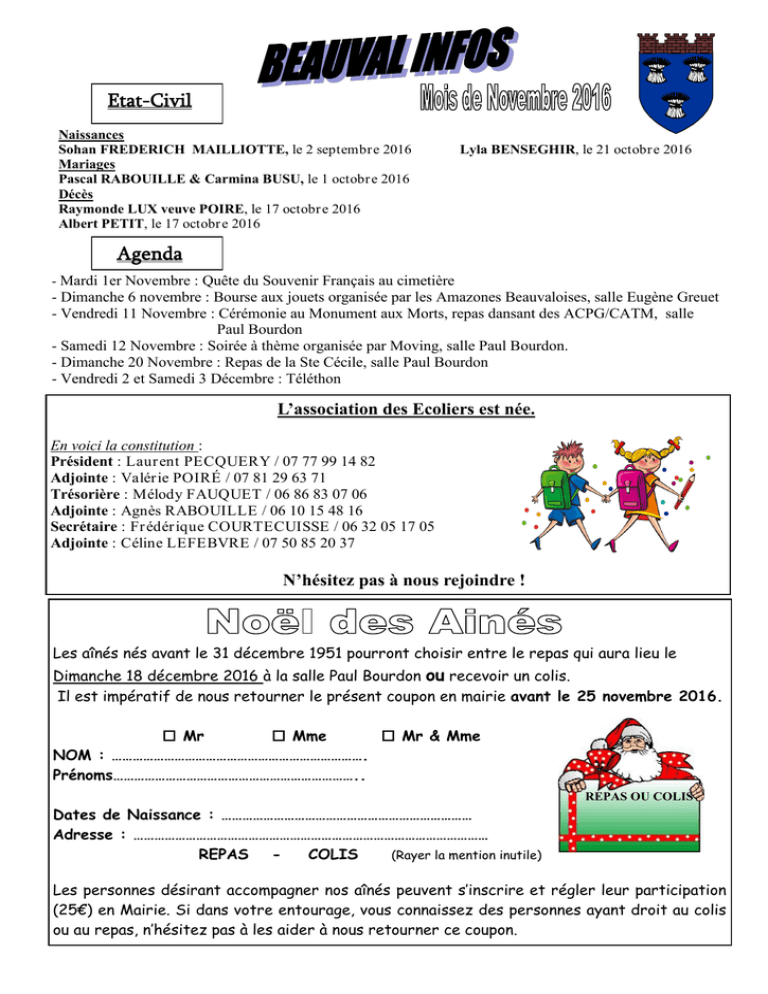 BEAUVAL INFOS

Mois de Novembre 2016

Etat-Civil

Naissances
Sohan FREDERICH MAILLIOTTE, le 2 septembre 2016
Lyla BENSEGHIR, le 21 octobre 2016
Mariages
Pascal RABOUILLE & Carmina BUSU, le 1 octobre 2016
Décès
Raymonde LUX veuve POIRE, le 17 octobre 2016
Albert PETIT, le 17 octobre 2016

Agenda

- Mardi 1er Novembre : Quête du Souvenir Français au cimetière
- Dimanche 6 novembre : Bourse aux jouets organisée par les Amazones Beauvaloises, salle Eugène Greuet
- Vendredi 11 Novembre : Cérémonie au Monument aux Morts, repas dansant des ACPG/CATM, salle Paul Bourdon
- Samedi 12 Novembre : Soirée à thème organisée par Moving, salle Paul Bourdon.
- Dimanche 20 Novembre : Repas de la Ste Cécile, salle Paul Bourdon
- Vendredi 2 et Samedi 3 Décembre : Téléthon

L'association des Ecoliers est née.

En voici la constitution :
Président : Laurent PECQUERY / 07 77 99 14 82
Adjointe : Valérie POIRÉ / 07 81 29 63 71
Trésorière : Mélody FAUQUET / 06 86 83 07 06
Adjointe : Agnès RABOUILLE / 06 10 15 48 16
Secrétaire : Frédérique COURTECUISSE / 06 32 05 17 05
Adjointe : Céline LEFEBVRE / 07 50 85 20 37

N'hésitez pas à nous rejoindre !

Noël des Ainés

Les aînés nés avant le 31 décembre 1951 pourront choisir entre le repas qui aura lieu le Dimanche 18 décembre 2016 à la salle Paul Bourdon ou recevoir un colis.
Il est impératif de nous retourner le présent coupon en mairie avant le 25 novembre 2016.

☐ Mr ☐ Mme ☐ Mr & Mme
NOM : ____.
Prénoms____..

REPAS OU COLIS

Dates de Naissance : ____
Adresse : ____
REPAS - COLIS (Rayer la mention inutile)

Les personnes désirant accompagner nos aînés peuvent s'inscrire et régler leur participation (25€) en Mairie. Si dans votre entourage, vous connaissez des personnes ayant droit au colis ou au repas, n'hésitez pas à les aider à nous retourner ce coupon.